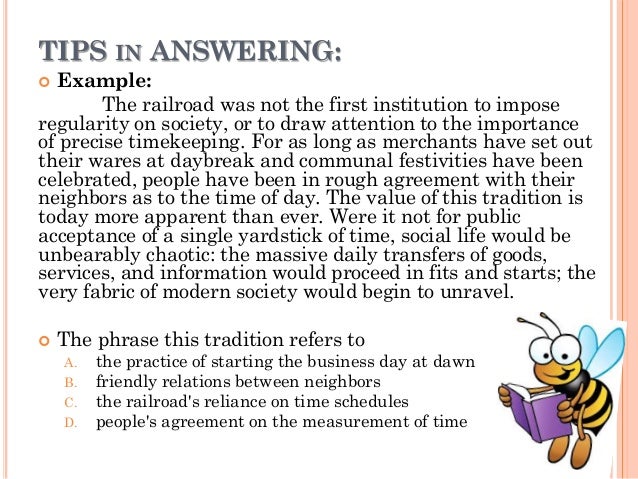 TIPS IN ANSWERING:

Example:

The railroad was not the first institution to impose regularity on society, or to draw attention to the importance of precise timekeeping. For as long as merchants have set out their wares at daybreak and communal festivities have been celebrated, people have been in rough agreement with their neighbors as to the time of day. The value of this tradition is today more apparent than ever. Were it not for public acceptance of a single yardstick of time, social life would be unbearably chaotic: the massive daily transfers of goods, services, and information would proceed in fits and starts; the very fabric of modern society would begin to unravel.

The phrase this tradition refers to

A. the practice of starting the business day at dawn
B. friendly relations between neighbors
C. the railroad's reliance on time schedules
D. people's agreement on the measurement of time